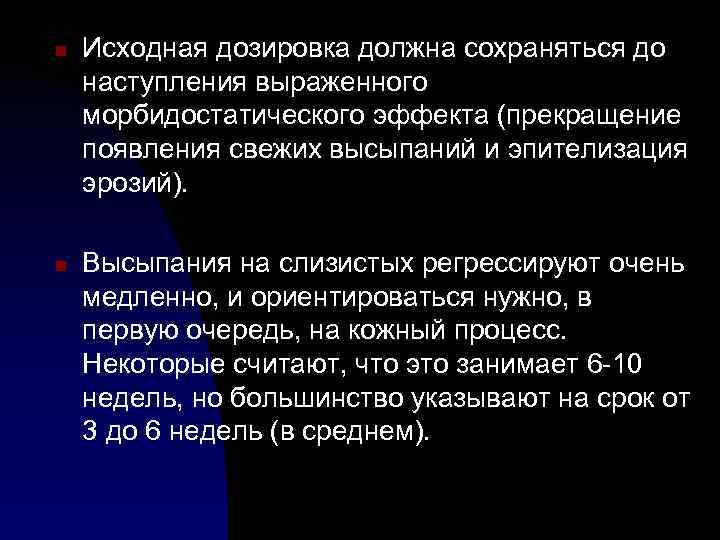 Исходная дозировка должна сохраняться до наступления выраженного морбидостатического эффекта (прекращение появления свежих высыпаний и эпителизация эрозий).

Высыпания на слизистых регрессируют очень медленно, и ориентироваться нужно, в первую очередь, на кожный процесс. Некоторые считают, что это занимает 6-10 недель, но большинство указывают на срок от 3 до 6 недель (в среднем).